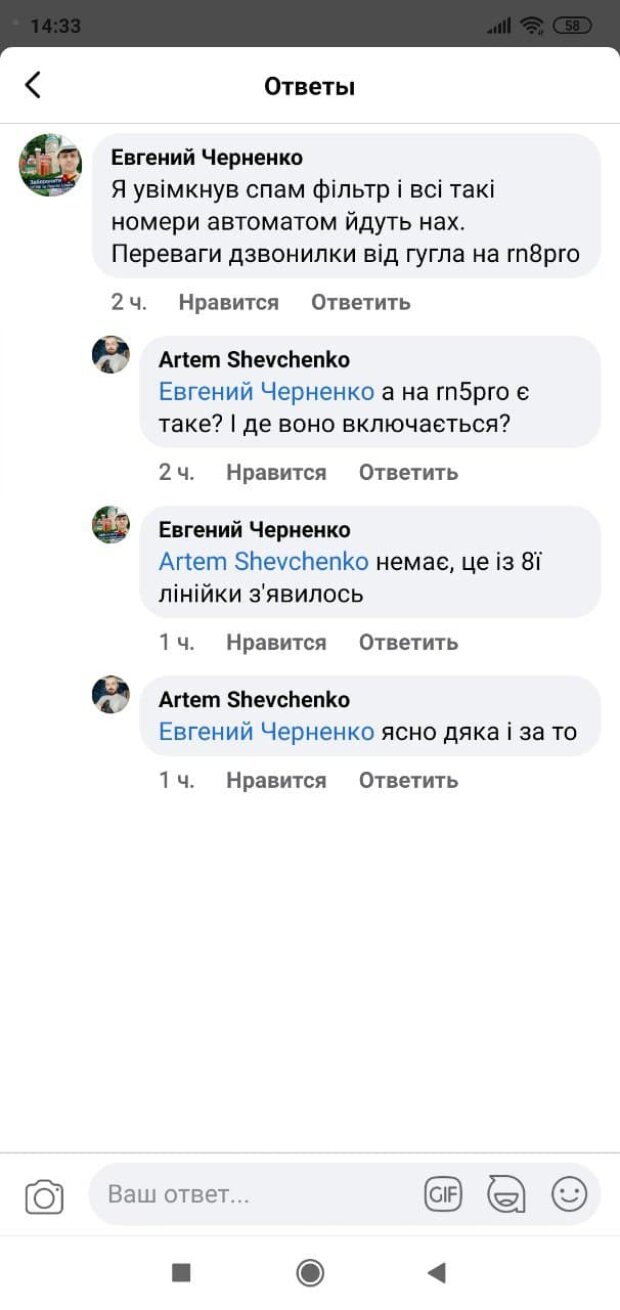 14:33

58

Ответы

Евгений Черненко
Я увімкнув спам фільтр і всі такі номери автоматом йдуть нах. Переваги дзвонилки від гугла на rn8pro

2 ч. Нравится Ответить

Artem Shevchenko
Евгений Черненко а на rn5pro є таке? І де воно включається?

2 ч. Нравится Ответить

Евгений Черненко
Artem Shevchenko немає, це із 8ї лінійки з'явилось

1 ч. Нравится Ответить

Artem Shevchenko
Евгений Черненко ясно дяка і за то

1 ч. Нравится Ответить

Ваш ответ...

GIF